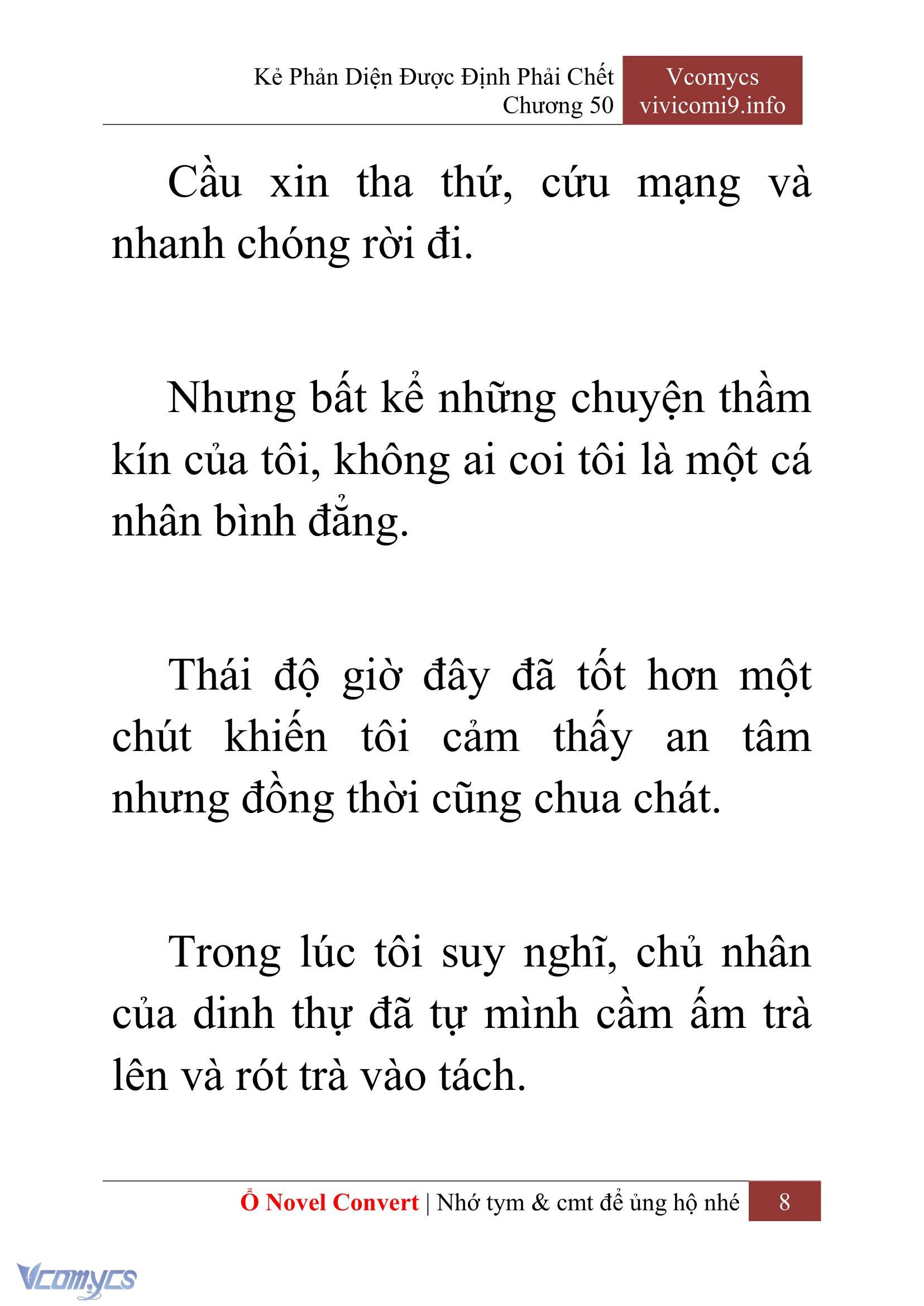 Kẻ Phản Diện Được Định Phải Chết
Chương 50

Vcomycs
vivicomi9.info

Cầu xin tha thứ, cứu mạng và nhanh chóng rời đi.

Nhưng bất kể những chuyện thầm kín của tôi, không ai coi tôi là một cá nhân bình đẳng.

Thái độ giờ đây đã tốt hơn một chút khiến tôi cảm thấy an tâm nhưng đồng thời cũng chua chát.

Trong lúc tôi suy nghĩ, chủ nhân của dinh thự đã tự mình cầm ấm trà lên và rót trà vào tách.

Ổ Novel Convert | Nhớ tym & cmt để ủng hộ nhé 8

Vcomycs